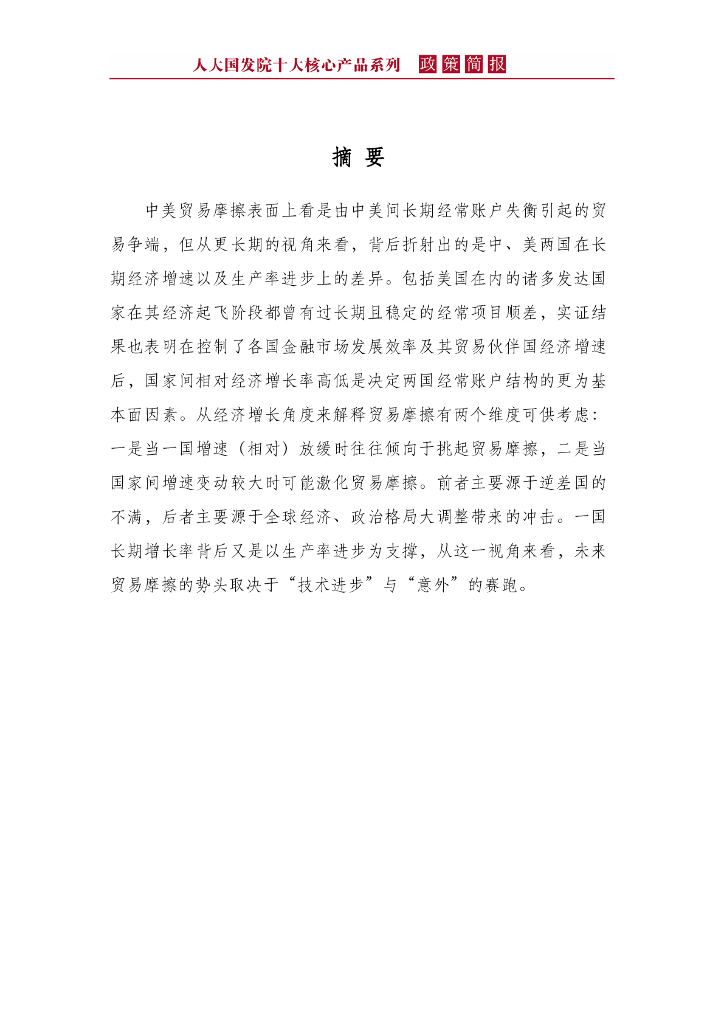 人大国发院十大核心产品系列 政策简报

摘 要

中美贸易摩擦表面上看是由中美间长期经常账户失衡引起的贸易争端，但从更长期的视角来看，背后折射出的是中、美两国在长期经济增速以及生产率进步上的差异。包括美国在内的诸多发达国家在其经济起飞阶段都曾有过长期且稳定的经常项目顺差，实证结果也表明在控制了各国金融市场发展效率及其贸易伙伴国经济增速后，国家间相对经济增长率高低是决定两国经常账户结构的更为基本面因素。从经济增长角度来解释贸易摩擦有两个维度可供考虑：一是当一国增速（相对）放缓时往往倾向于挑起贸易摩擦，二是当国家间增速变动较大时可能激化贸易摩擦。前者主要源于逆差国的不满，后者主要源于全球经济、政治格局大调整带来的冲击。一国长期增长率背后又是以生产率进步为支撑，从这一视角来看，未来贸易摩擦的势头取决于“技术进步”与“意外”的赛跑。